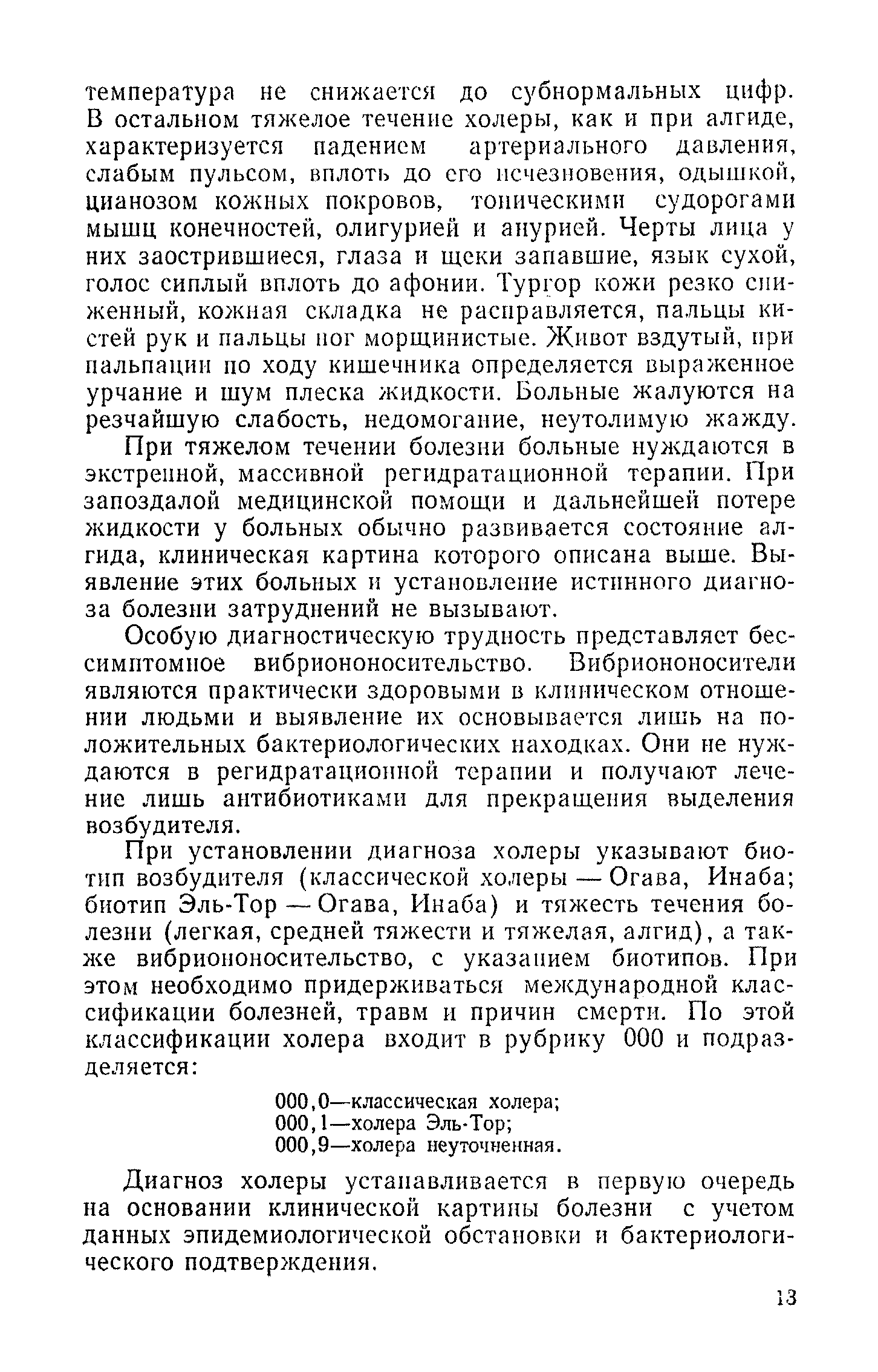 температура не снижается до субнормальных цифр. В остальном тяжелое течение холеры, как и при алгиде, характеризуется падением артериального давления, слабым пульсом, вплоть до его исчезновения, одышкой, цианозом кожных покровов, тоническими судорогами мышц конечностей, олигурией и анурией. Черты лица у них заострившиеся, глаза и щеки запавшие, язык сухой, голос сиплый вплоть до афонии. Тургор кожи резко сниженный, кожная складка не расправляется, пальцы кистей рук и пальцы ног морщинистые. Живот вздутый, при пальпации по ходу кишечника определяется выраженное урчание и шум плеска жидкости. Больные жалуются на резчайшую слабость, недомогание, неутолимую жажду.

При тяжелом течении болезни больные нуждаются в экстренной, массивной регидратационной терапии. При запоздалой медицинской помощи и дальнейшей потере жидкости у больных обычно развивается состояние алгида, клиническая картина которого описана выше. Выявление этих больных и установление истинного диагноза болезни затруднений не вызывают.

Особую диагностическую трудность представляет бессимптомное вибриононосительство. Вибриононосители являются практически здоровыми в клиническом отношении людьми и выявление их основывается лишь на положительных бактериологических находках. Они не нуждаются в регидратационной терапии и получают лечение лишь антибиотиками для прекращения выделения возбудителя.

При установлении диагноза холеры указывают биотип возбудителя (классической холеры — Огава, Инаба; биотип Эль-Тор — Огава, Инаба) и тяжесть течения болезни (легкая, средней тяжести и тяжелая, алгид), а также вибриононосительство, с указанием биотипов. При этом необходимо придерживаться международной классификации болезней, травм и причин смерти. По этой классификации холера входит в рубрику 000 и подразделяется:

000,0—классическая холера;
000,1—холера Эль-Тор;
000,9—холера неуточненная.

Диагноз холеры устанавливается в первую очередь на основании клинической картины болезни с учетом данных эпидемиологической обстановки и бактериологического подтверждения.

13